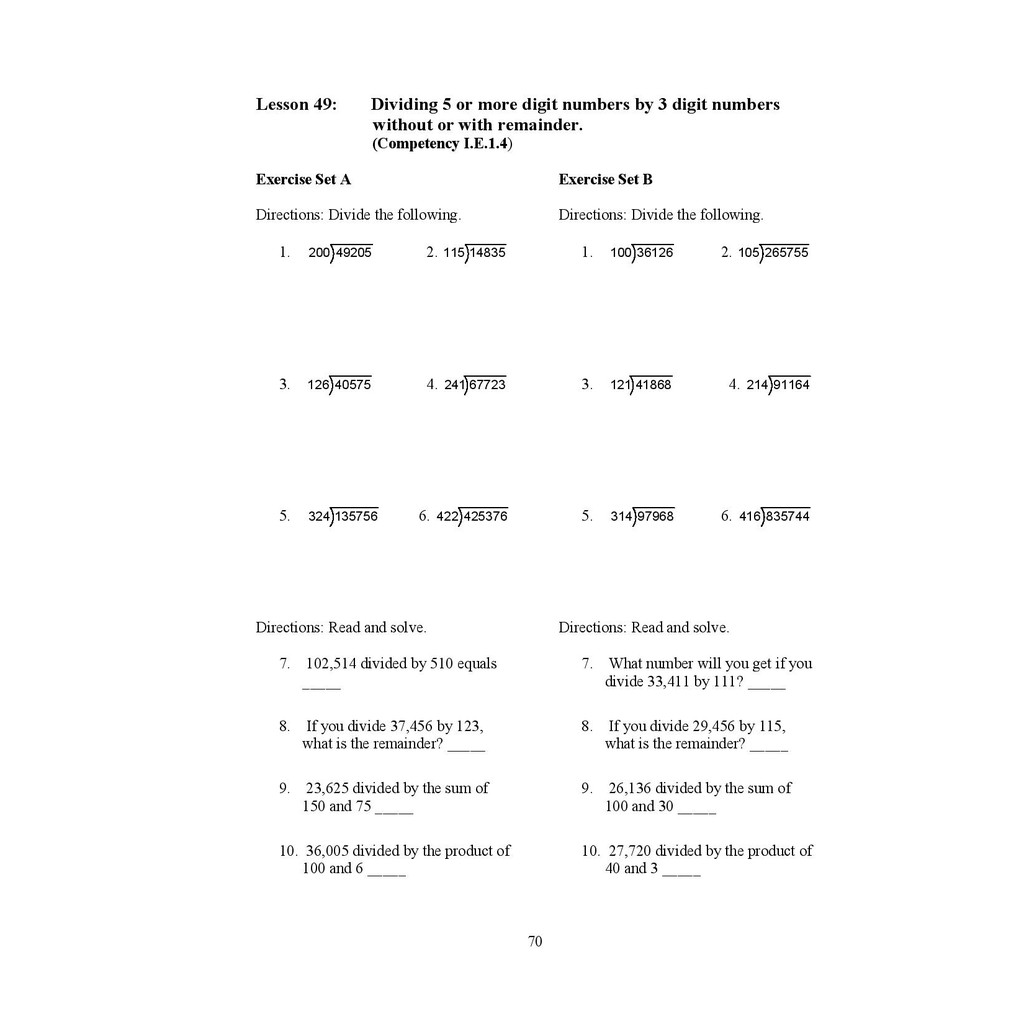 Lesson 49: Dividing 5 or more digit numbers by 3 digit numbers without or with remainder.
(Competency I.E.1.4)

Exercise Set A

Directions: Divide the following.

1. $200\overline{)49205}$ 2. $115\overline{)14835}$

3. $126\overline{)40575}$ 4. $241\overline{)67723}$

5. $324\overline{)135756}$ 6. $422\overline{)425376}$

Directions: Read and solve.

7. 102,514 divided by 510 equals _____

8. If you divide 37,456 by 123, what is the remainder? _____

9. 23,625 divided by the sum of 150 and 75 _____

10. 36,005 divided by the product of 100 and 6 _____

Exercise Set B

Directions: Divide the following.

1. $100\overline{)36126}$ 2. $105\overline{)265755}$

3. $121\overline{)41868}$ 4. $214\overline{)91164}$

5. $314\overline{)97968}$ 6. $416\overline{)835744}$

Directions: Read and solve.

7. What number will you get if you divide 33,411 by 111? _____

8. If you divide 29,456 by 115, what is the remainder? _____

9. 26,136 divided by the sum of 100 and 30 _____

10. 27,720 divided by the product of 40 and 3 _____

70